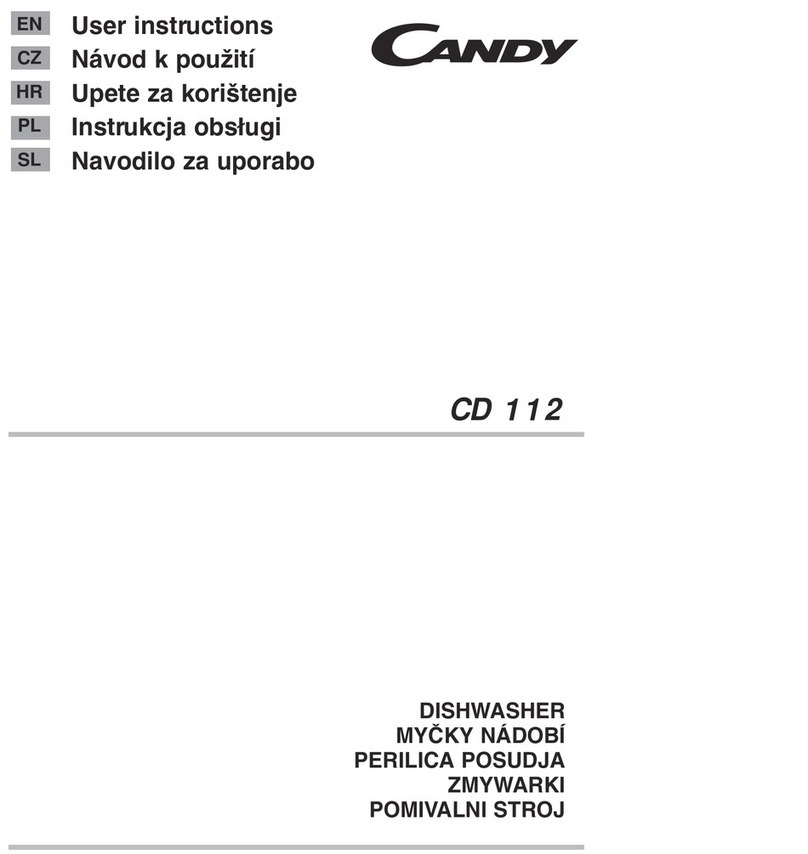 EN User instructions
CZ Návod k použití
HR Upete za korištenje
PL Instrukcja obsługi
SL Navodilo za uporabo

CANDY

CD 112

DISHWASHER
MYČKY NÁDOBÍ
PERILICA POSUDJA
ZMYWARKI
POMIVALNI STROJ